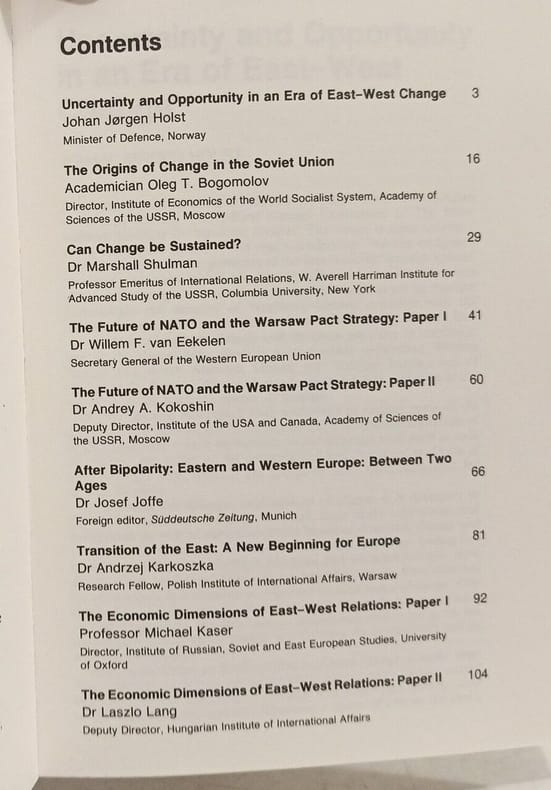 Contents

Uncertainty and Opportunity in an Era of East–West Change 3
Johan Jørgen Holst
Minister of Defence, Norway

The Origins of Change in the Soviet Union 16
Academician Oleg T. Bogomolov
Director, Institute of Economics of the World Socialist System, Academy of Sciences of the USSR, Moscow

Can Change be Sustained? 29
Dr Marshall Shulman
Professor Emeritus of International Relations, W. Averell Harriman Institute for Advanced Study of the USSR, Columbia University, New York

The Future of NATO and the Warsaw Pact Strategy: Paper I 41
Dr Willem F. van Eekelen
Secretary General of the Western European Union

The Future of NATO and the Warsaw Pact Strategy: Paper II 60
Dr Andrey A. Kokoshin
Deputy Director, Institute of the USA and Canada, Academy of Sciences of the USSR, Moscow

After Bipolarity: Eastern and Western Europe: Between Two Ages 66
Dr Josef Joffe
Foreign editor, Süddeutsche Zeitung, Munich

Transition of the East: A New Beginning for Europe 81
Dr Andrzej Karkoszka
Research Fellow, Polish Institute of International Affairs, Warsaw

The Economic Dimensions of East–West Relations: Paper I 92
Professor Michael Kaser
Director, Institute of Russian, Soviet and East European Studies, University of Oxford

The Economic Dimensions of East–West Relations: Paper II 104
Dr Laszlo Lang
Deputy Director, Hungarian Institute of International Affairs